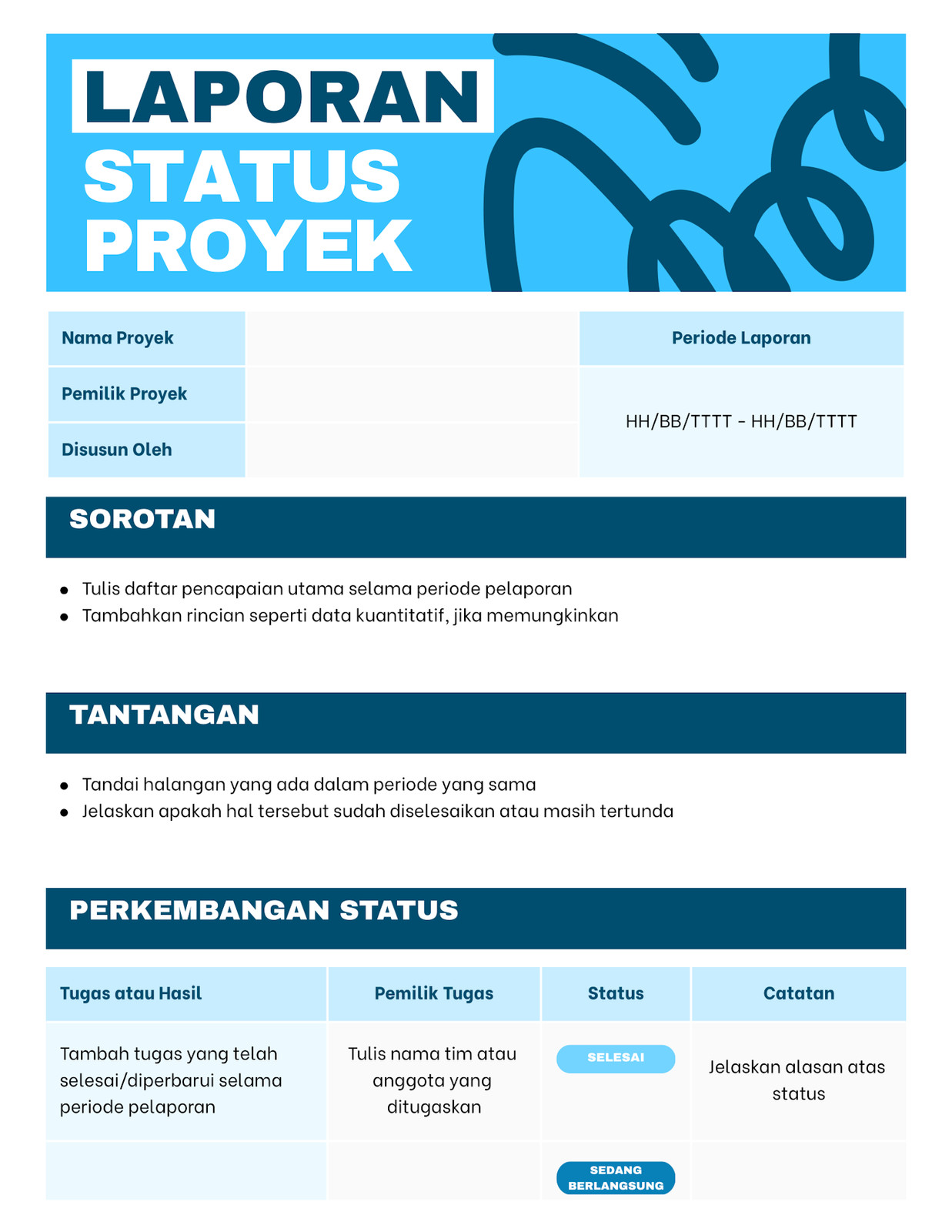 LAPORAN
STATUS
PROYEK

| Nama Proyek | | Periode Laporan |
|---|---|---|
| Pemilik Proyek | | HH/BB/TTTT - HH/BB/TTTT |
| Disusun Oleh | | |

SOROTAN

- Tulis daftar pencapaian utama selama periode pelaporan
- Tambahkan rincian seperti data kuantitatif, jika memungkinkan

TANTANGAN

- Tandai halangan yang ada dalam periode yang sama
- Jelaskan apakah hal tersebut sudah diselesaikan atau masih tertunda

PERKEMBANGAN STATUS

| Tugas atau Hasil | Pemilik Tugas | Status | Catatan |
|---|---|---|---|
| Tambah tugas yang telah selesai/diperbarui selama periode pelaporan | Tulis nama tim atau anggota yang ditugaskan | SELESAI | Jelaskan alasan atas status |
| | | SEDANG BERLANGSUNG | |